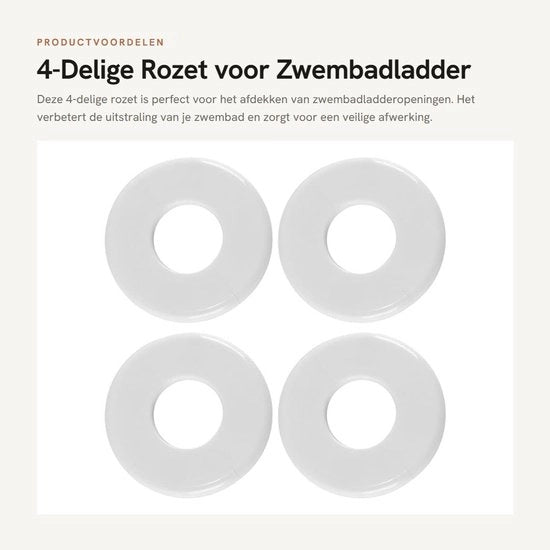 PRODUCTVOORDELEN

4-Delige Rozet voor Zwembadladder

Deze 4-delige rozet is perfect voor het afdekken van zwembadladderopeningen. Het verbetert de uitstraling van je zwembad en zorgt voor een veilige afwerking.